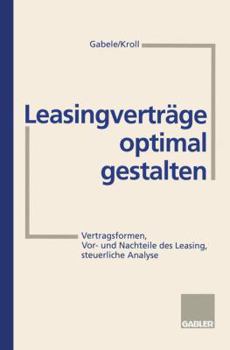 Gabele/Kroll

Leasingverträge optimal gestalten

Vertragsformen, Vor- und Nachteile des Leasing, steuerliche Analyse

GABLER